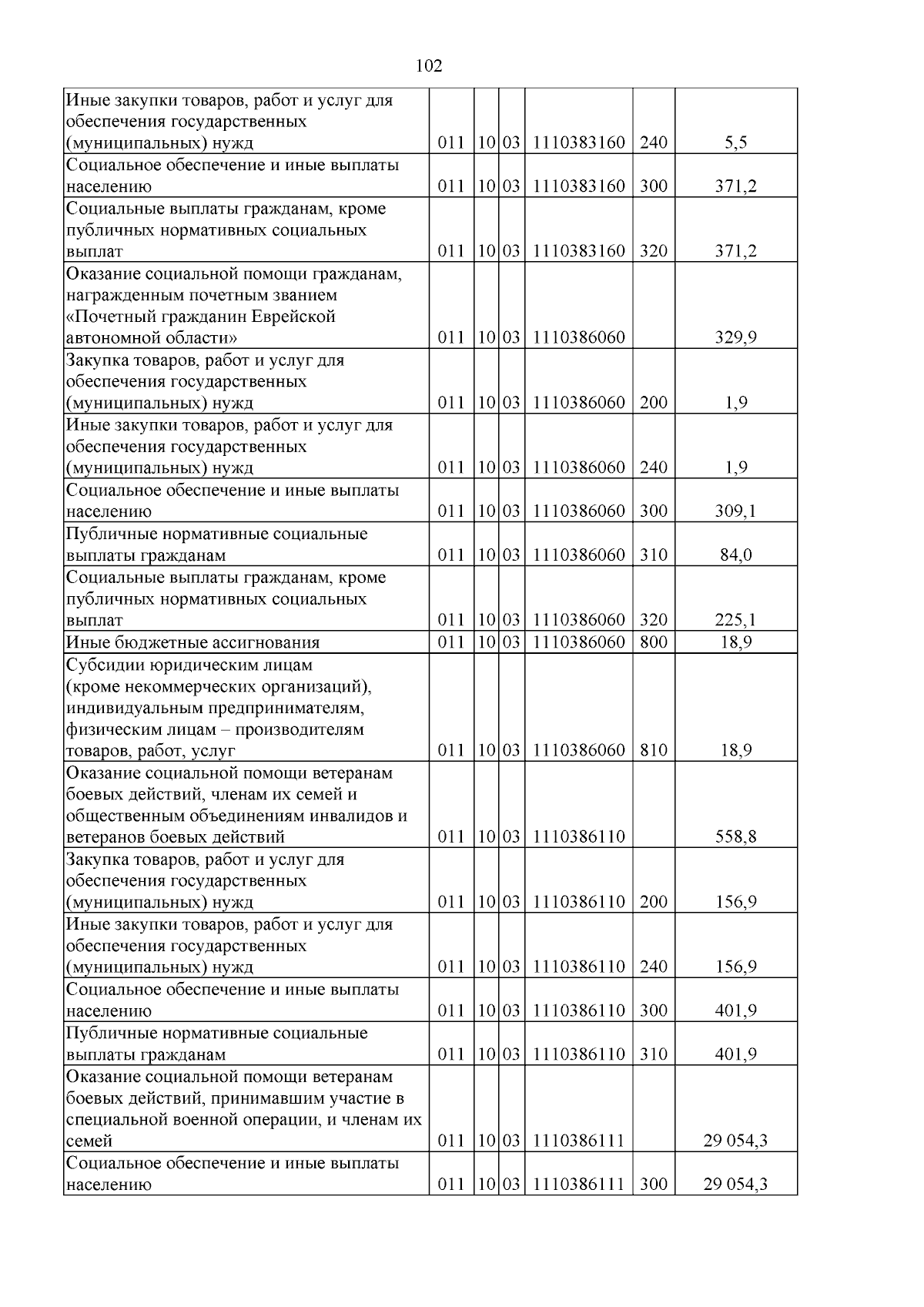 102

| Иные закупки товаров, работ и услуг для обеспечения государственных (муниципальных) нужд | 011 | 10 | 03 | 1110383160 | 240 | 5,5 |
|---|---|---|---|---|---|---|
| Социальное обеспечение и иные выплаты населению | 011 | 10 | 03 | 1110383160 | 300 | 371,2 |
| Социальные выплаты гражданам, кроме публичных нормативных социальных выплат | 011 | 10 | 03 | 1110383160 | 320 | 371,2 |
| Оказание социальной помощи гражданам, награжденным почетным званием «Почетный гражданин Еврейской автономной области» | 011 | 10 | 03 | 1110386060 |  | 329,9 |
| Закупка товаров, работ и услуг для обеспечения государственных (муниципальных) нужд | 011 | 10 | 03 | 1110386060 | 200 | 1,9 |
| Иные закупки товаров, работ и услуг для обеспечения государственных (муниципальных) нужд | 011 | 10 | 03 | 1110386060 | 240 | 1,9 |
| Социальное обеспечение и иные выплаты населению | 011 | 10 | 03 | 1110386060 | 300 | 309,1 |
| Публичные нормативные социальные выплаты гражданам | 011 | 10 | 03 | 1110386060 | 310 | 84,0 |
| Социальные выплаты гражданам, кроме публичных нормативных социальных выплат | 011 | 10 | 03 | 1110386060 | 320 | 225,1 |
| Иные бюджетные ассигнования | 011 | 10 | 03 | 1110386060 | 800 | 18,9 |
| Субсидии юридическим лицам (кроме некоммерческих организаций), индивидуальным предпринимателям, физическим лицам – производителям товаров, работ, услуг | 011 | 10 | 03 | 1110386060 | 810 | 18,9 |
| Оказание социальной помощи ветеранам боевых действий, членам их семей и общественным объединениям инвалидов и ветеранов боевых действий | 011 | 10 | 03 | 1110386110 |  | 558,8 |
| Закупка товаров, работ и услуг для обеспечения государственных (муниципальных) нужд | 011 | 10 | 03 | 1110386110 | 200 | 156,9 |
| Иные закупки товаров, работ и услуг для обеспечения государственных (муниципальных) нужд | 011 | 10 | 03 | 1110386110 | 240 | 156,9 |
| Социальное обеспечение и иные выплаты населению | 011 | 10 | 03 | 1110386110 | 300 | 401,9 |
| Публичные нормативные социальные выплаты гражданам | 011 | 10 | 03 | 1110386110 | 310 | 401,9 |
| Оказание социальной помощи ветеранам боевых действий, принимавшим участие в специальной военной операции, и членам их семей | 011 | 10 | 03 | 1110386111 |  | 29 054,3 |
| Социальное обеспечение и иные выплаты населению | 011 | 10 | 03 | 1110386111 | 300 | 29 054,3 |